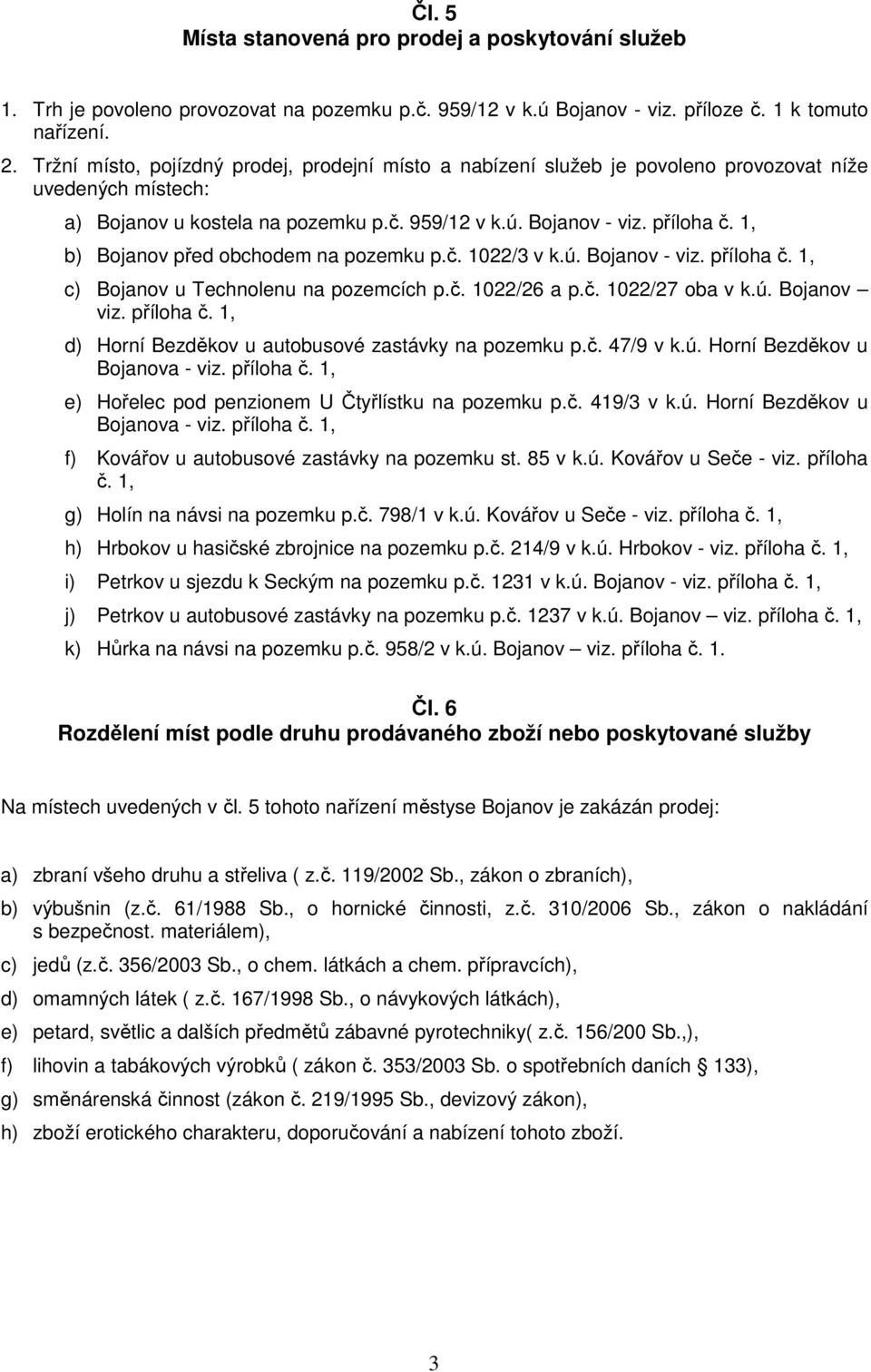 Čl. 5
Místa stanovená pro prodej a poskytování služeb

1. Trh je povoleno provozovat na pozemku p.č. 959/12 v k.ú Bojanov - viz. příloze č. 1 k tomuto nařízení.

2. Tržní místo, pojízdný prodej, prodejní místo a nabízení služeb je povoleno provozovat níže uvedených místech:

a) Bojanov u kostela na pozemku p.č. 959/12 v k.ú. Bojanov - viz. příloha č. 1,

b) Bojanov před obchodem na pozemku p.č. 1022/3 v k.ú. Bojanov - viz. příloha č. 1,

c) Bojanov u Technolenu na pozemcích p.č. 1022/26 a p.č. 1022/27 oba v k.ú. Bojanov – viz. příloha č. 1,

d) Horní Bezděkov u autobusové zastávky na pozemku p.č. 47/9 v k.ú. Horní Bezděkov u Bojanova - viz. příloha č. 1,

e) Hořelec pod penzionem U Čtyřlístku na pozemku p.č. 419/3 v k.ú. Horní Bezděkov u Bojanova - viz. příloha č. 1,

f) Kovářov u autobusové zastávky na pozemku st. 85 v k.ú. Kovářov u Seče - viz. příloha č. 1,

g) Holín na návsi na pozemku p.č. 798/1 v k.ú. Kovářov u Seče - viz. příloha č. 1,

h) Hrbokov u hasičské zbrojnice na pozemku p.č. 214/9 v k.ú. Hrbokov - viz. příloha č. 1,

i) Petrkov u sjezdu k Seckým na pozemku p.č. 1231 v k.ú. Bojanov - viz. příloha č. 1,

j) Petrkov u autobusové zastávky na pozemku p.č. 1237 v k.ú. Bojanov – viz. příloha č. 1,

k) Hůrka na návsi na pozemku p.č. 958/2 v k.ú. Bojanov – viz. příloha č. 1.

Čl. 6
Rozdělení míst podle druhu prodávaného zboží nebo poskytované služby

Na místech uvedených v čl. 5 tohoto nařízení městyse Bojanov je zakázán prodej:

a) zbraní všeho druhu a střeliva ( z.č. 119/2002 Sb., zákon o zbraních),

b) výbušnin (z.č. 61/1988 Sb., o hornické činnosti, z.č. 310/2006 Sb., zákon o nakládání s bezpečnost. materiálem),

c) jedů (z.č. 356/2003 Sb., o chem. látkách a chem. přípravcích),

d) omamných látek ( z.č. 167/1998 Sb., o návykových látkách),

e) petard, světlic a dalších předmětů zábavné pyrotechniky( z.č. 156/200 Sb.,),

f) lihovin a tabákových výrobků ( zákon č. 353/2003 Sb. o spotřebních daních 133),

g) směnárenská činnost (zákon č. 219/1995 Sb., devizový zákon),

h) zboží erotického charakteru, doporučování a nabízení tohoto zboží.

3